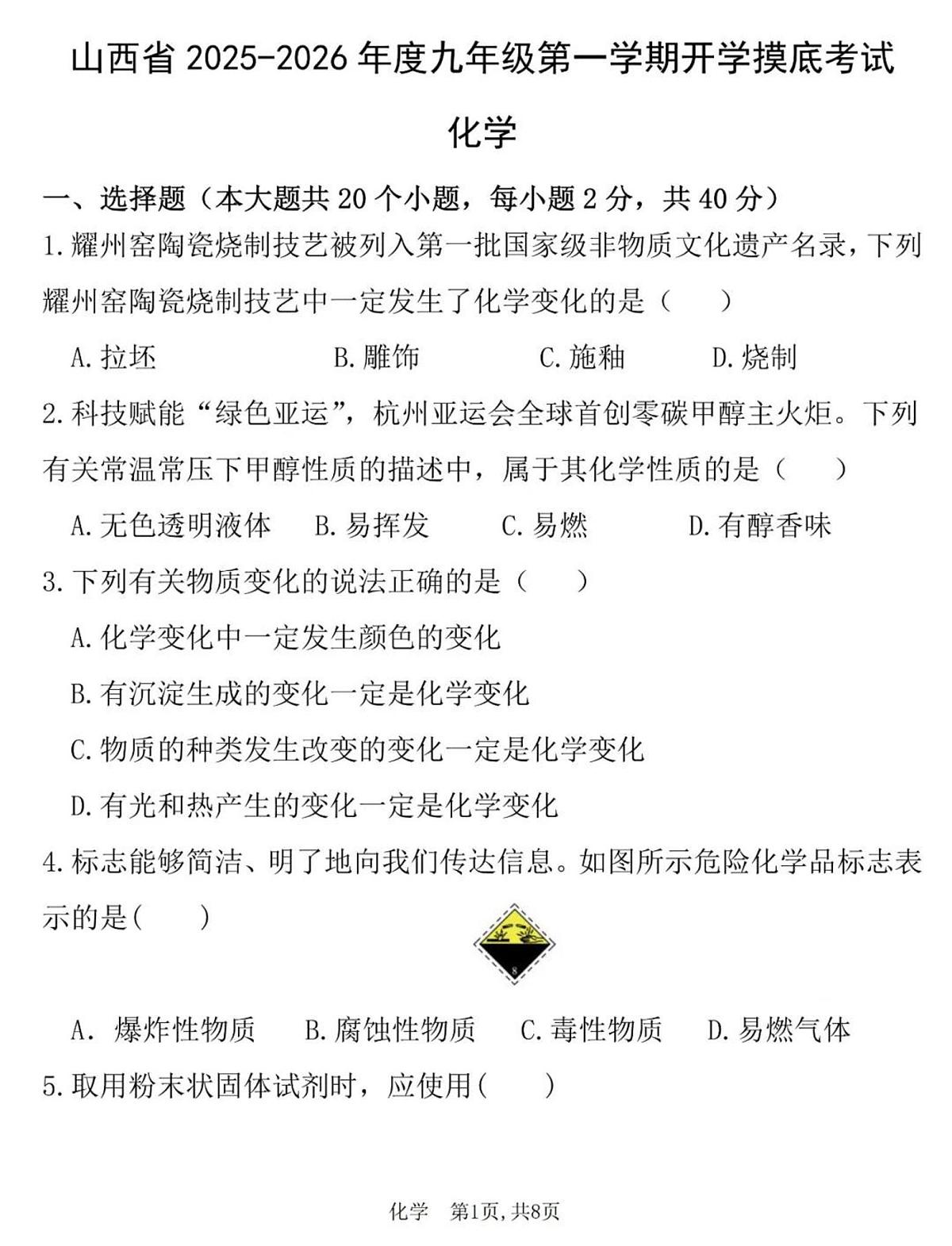 山西省 2025-2026 年度九年级第一学期开学摸底考试

化学

一、选择题（本大题共 20 个小题，每小题 2 分，共 40 分）

1.耀州窑陶瓷烧制技艺被列入第一批国家级非物质文化遗产名录，下列耀州窑陶瓷烧制技艺中一定发生了化学变化的是（　　）

A.拉坯　　B.雕饰　　C.施釉　　D.烧制

2.科技赋能“绿色亚运”，杭州亚运会全球首创零碳甲醇主火炬。下列有关常温常压下甲醇性质的描述中，属于其化学性质的是（　　）

A.无色透明液体　　B.易挥发　　C.易燃　　D.有醇香味

3.下列有关物质变化的说法正确的是（　　）

A.化学变化中一定发生颜色的变化

B.有沉淀生成的变化一定是化学变化

C.物质的种类发生改变的变化一定是化学变化

D.有光和热产生的变化一定是化学变化

4.标志能够简洁、明了地向我们传达信息。如图所示危险化学品标志表示的是(　　)

8

A.  爆炸性物质　　B.腐蚀性物质　　C.毒性物质　　D.易燃气体

5.取用粉末状固体试剂时，应使用(　　)

化学　第1页，共8页